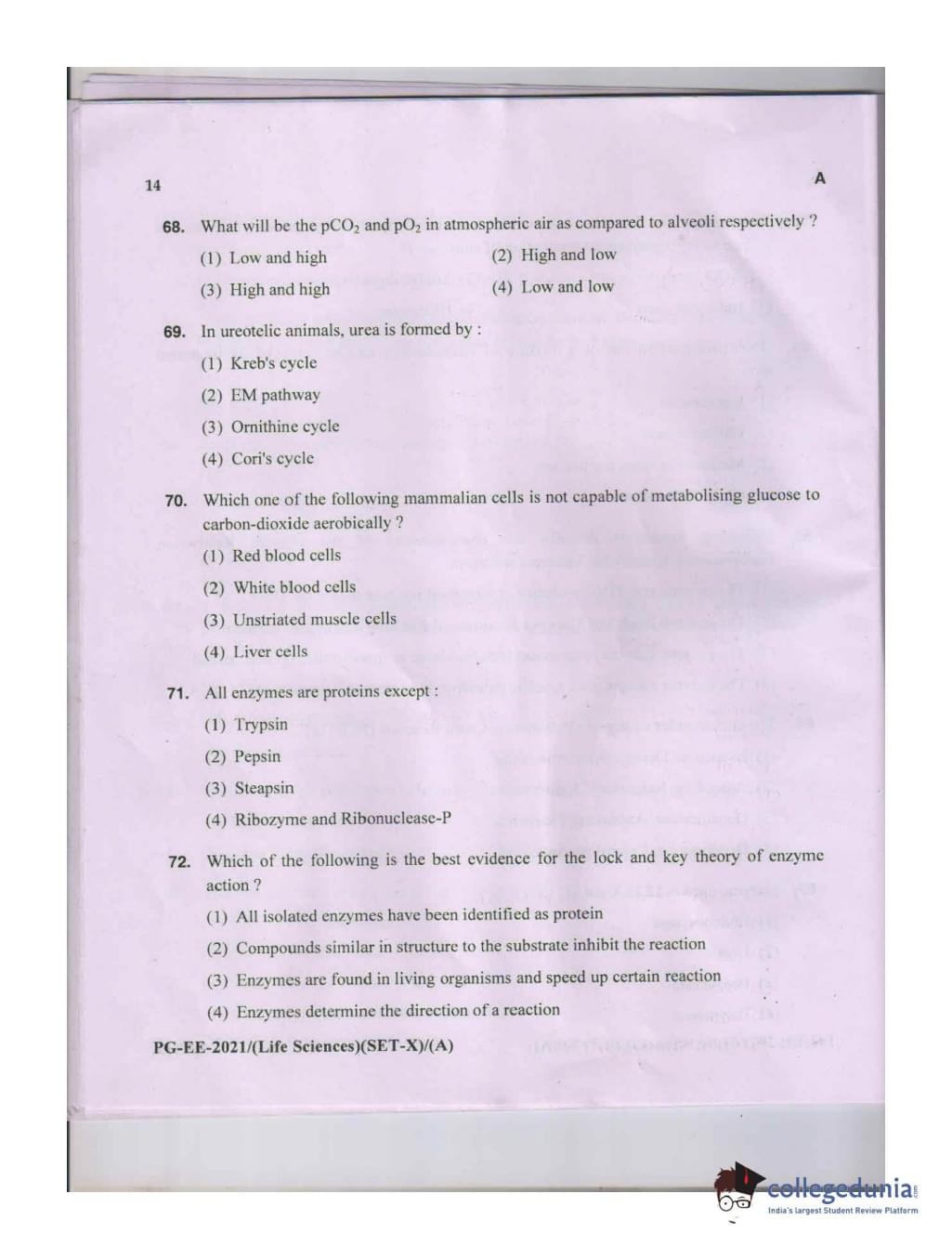 14

A

68. What will be the $pCO_2$ and $pO_2$ in atmospheric air as compared to alveoli respectively ?

(1) Low and high (2) High and low

(3) High and high (4) Low and low

69. In ureotelic animals, urea is formed by :

(1) Kreb's cycle

(2) EM pathway

(3) Ornithine cycle

(4) Cori's cycle

70. Which one of the following mammalian cells is not capable of metabolising glucose to carbon-dioxide aerobically ?

(1) Red blood cells

(2) White blood cells

(3) Unstriated muscle cells

(4) Liver cells

71. All enzymes are proteins except :

(1) Trypsin

(2) Pepsin

(3) Steapsin

(4) Ribozyme and Ribonuclease-P

72. Which of the following is the best evidence for the lock and key theory of enzyme action ?

(1) All isolated enzymes have been identified as protein

(2) Compounds similar in structure to the substrate inhibit the reaction

(3) Enzymes are found in living organisms and speed up certain reaction

(4) Enzymes determine the direction of a reaction

PG-EE-2021/(Life Sciences)(SET-X)/(A)

collegedunia
India's largest Student Review Platform